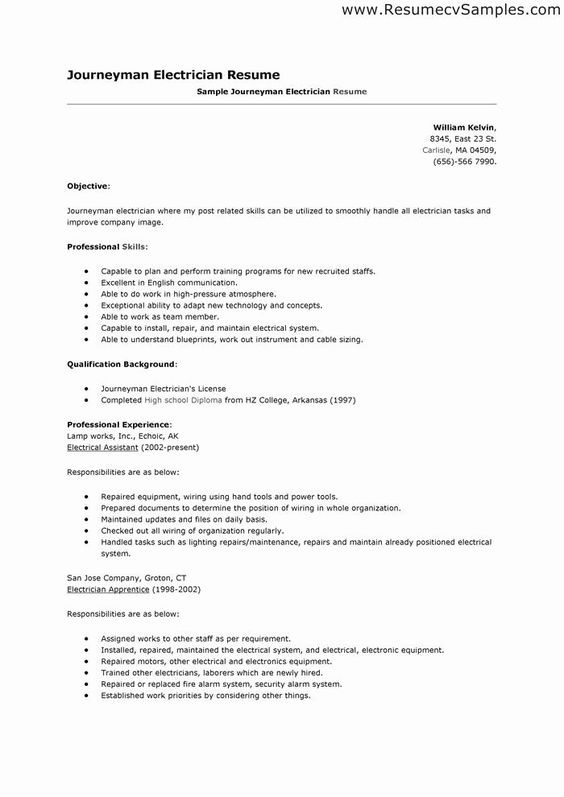 www.ResumecvSamples.com

Journeyman Electrician Resume

Sample Journeyman Electrician Resume

William Kelvin,
8345, East 23 St.
Carlisle, MA 04509,
(656)-566 7990.

Objective:

Journeyman electrician where my post related skills can be utilized to smoothly handle all electrician tasks and improve company image.

Professional Skills:

- Capable to plan and perform training programs for new recruited staffs.
- Excellent in English communication.
- Able to do work in high-pressure atmosphere.
- Exceptional ability to adapt new technology and concepts.
- Able to work as team member.
- Capable to install, repair, and maintain electrical system.
- Able to understand blueprints, work out instrument and cable sizing.

Qualification Background:

- Journeyman Electrician's License
- Completed High school Diploma from HZ College, Arkansas (1997)

Professional Experience:
Lamp works, Inc., Echoic, AK
Electrical Assistant (2002-present)

Responsibilities are as below:

- Repaired equipment, wiring using hand tools and power tools.
- Prepared documents to determine the position of wiring in whole organization.
- Maintained updates and files on daily basis.
- Checked out all wiring of organization regularly.
- Handled tasks such as lighting repairs/maintenance, repairs and maintain already positioned electrical system.

San Jose Company, Groton, CT
Electrician Apprentice (1998-2002)

Responsibilities are as below:

- Assigned works to other staff as per requirement.
- Installed, repaired, maintained the electrical system, and electrical, electronic equipment.
- Repaired motors, other electrical and electronics equipment.
- Trained other electricians, laborers which are newly hired.
- Repaired or replaced fire alarm system, security alarm system.
- Established work priorities by considering other things.